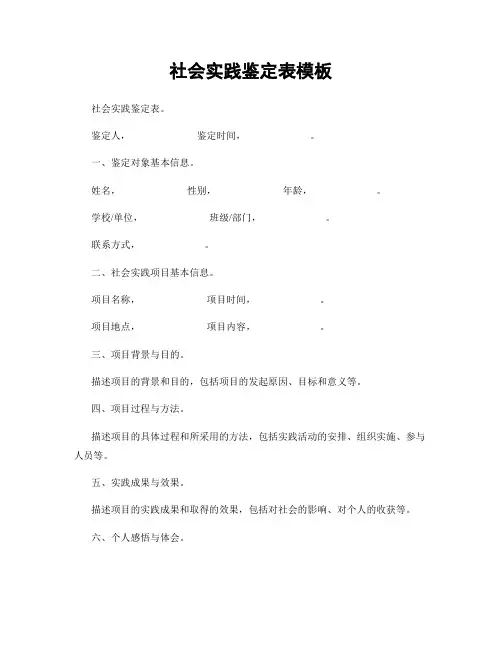 社会实践鉴定表模板

社会实践鉴定表。

鉴定人，　　　　鉴定时间，　　　　。

一、鉴定对象基本信息。

姓名，　　　　性别，　　　　年龄，　　　　。

学校/单位，　　　　班级/部门，　　　　。

联系方式，　　　　。

二、社会实践项目基本信息。

项目名称，　　　　项目时间，　　　　。

项目地点，　　　　项目内容，　　　　。

三、项目背景与目的。

描述项目的背景和目的，包括项目的发起原因、目标和意义等。

四、项目过程与方法。

描述项目的具体过程和所采用的方法，包括实践活动的安排、组织实施、参与人员等。

五、实践成果与效果。

描述项目的实践成果和取得的效果，包括对社会的影响、对个人的收获等。

六、个人感悟与体会。